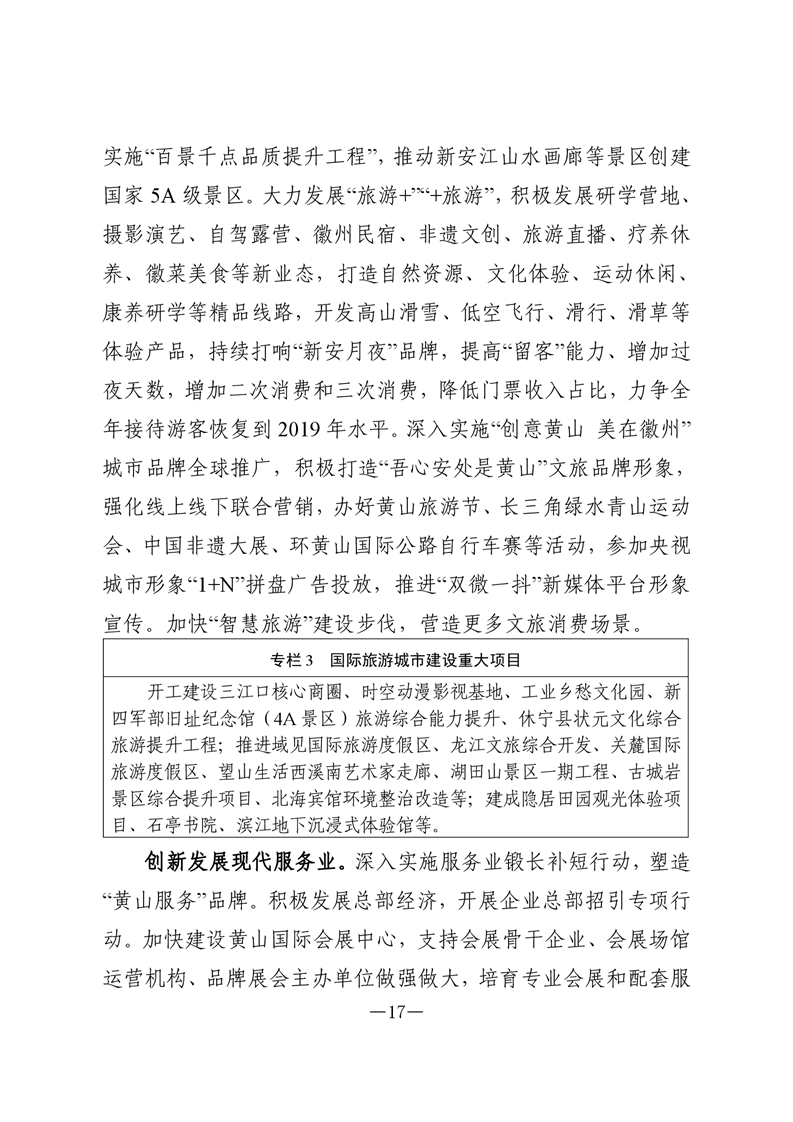 实施“百景千点品质提升工程”，推动新安江山水画廊等景区创建国家 5A 级景区。大力发展“旅游+”“+旅游”，积极发展研学营地、摄影演艺、自驾露营、徽州民宿、非遗文创、旅游直播、疗养休养、徽菜美食等新业态，打造自然资源、文化体验、运动休闲、康养研学等精品线路，开发高山滑雪、低空飞行、滑行、滑草等体验产品，持续打响“新安月夜”品牌，提高“留客”能力、增加过夜天数，增加二次消费和三次消费，降低门票收入占比，力争全年接待游客恢复到 2019 年水平。深入实施“创意黄山 美在徽州”城市品牌全球推广，积极打造“吾心安处是黄山”文旅品牌形象，强化线上线下联合营销，办好黄山旅游节、长三角绿水青山运动会、中国非遗大展、环黄山国际公路自行车赛等活动，参加央视城市形象“1+N”拼盘广告投放，推进“双微一抖”新媒体平台形象宣传。加快“智慧旅游”建设步伐，营造更多文旅消费场景。

专栏 3 国际旅游城市建设重大项目

开工建设三江口核心商圈、时空动漫影视基地、工业乡愁文化园、新四军部旧址纪念馆（4A 景区）旅游综合能力提升、休宁县状元文化综合旅游提升工程；推进域见国际旅游度假区、龙江文旅综合开发、关麓国际旅游度假区、望山生活西溪南艺术家走廊、湖田山景区一期工程、古城岩景区综合提升项目、北海宾馆环境整治改造等；建成隐居田园观光体验项目、石亭书院、滨江地下沉浸式体验馆等。

创新发展现代服务业。深入实施服务业锻长补短行动，塑造“黄山服务”品牌。积极发展总部经济，开展企业总部招引专项行动。加快建设黄山国际会展中心，支持会展骨干企业、会展场馆运营机构、品牌展会主办单位做强做大，培育专业会展和配套服

—17—